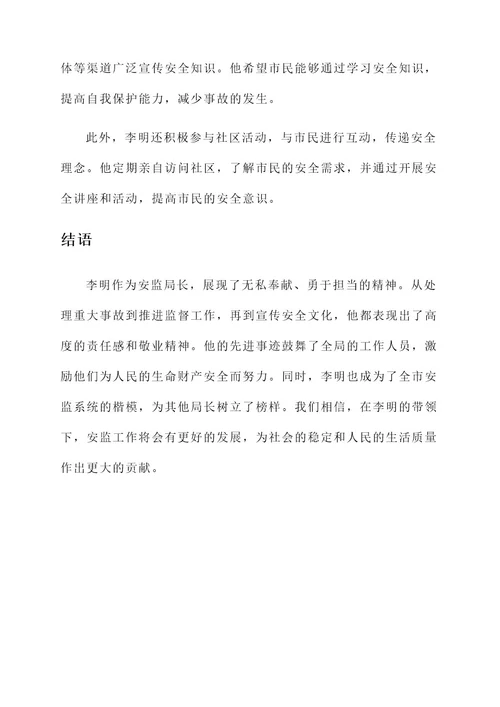 体等渠道广泛宣传安全知识。他希望市民能够通过学习安全知识，提高自我保护能力，减少事故的发生。

此外，李明还积极参与社区活动，与市民进行互动，传递安全理念。他定期亲自访问社区，了解市民的安全需求，并通过开展安全讲座和活动，提高市民的安全意识。

结语

李明作为安监局长，展现了无私奉献、勇于担当的精神。从处理重大事故到推进监督工作，再到宣传安全文化，他都表现出了高度的责任感和敬业精神。他的先进事迹鼓舞了全局的工作人员，激励他们为人民的生命财产安全而努力。同时，李明也成为了全市安监系统的楷模，为其他局长树立了榜样。我们相信，在李明的带领下，安监工作将会有更好的发展，为社会的稳定和人民的生活质量作出更大的贡献。